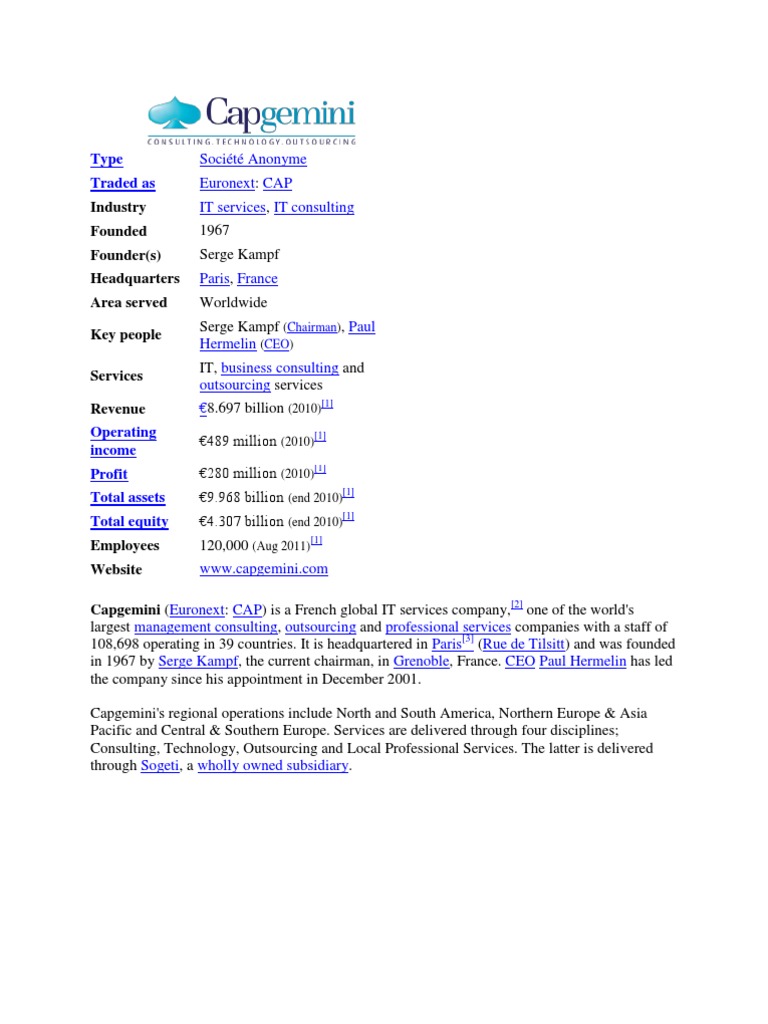 Capgemini
CONSULTING.TECHNOLOGY.OUTSOURCING

| | |
|---|---|
| Type | Société Anonyme |
| Traded as | Euronext: CAP |
| Industry | IT services, IT consulting |
| Founded | 1967 |
| Founder(s) | Serge Kampf |
| Headquarters | Paris, France |
| Area served | Worldwide |
| Key people | Serge Kampf (Chairman), Paul Hermelin (CEO) |
| Services | IT, business consulting and outsourcing services |
| Revenue | €8.697 billion (2010)[1] |
| Operating income | €489 million (2010)[1] |
| Profit | €280 million (2010)[1] |
| Total assets | €9.968 billion (end 2010)[1] |
| Total equity | €4.307 billion (end 2010)[1] |
| Employees | 120,000 (Aug 2011)[1] |
| Website | www.capgemini.com |

Capgemini (Euronext: CAP) is a French global IT services company,[2] one of the world's largest management consulting, outsourcing and professional services companies with a staff of 108,698 operating in 39 countries. It is headquartered in Paris[3] (Rue de Tilsitt) and was founded in 1967 by Serge Kampf, the current chairman, in Grenoble, France. CEO Paul Hermelin has led the company since his appointment in December 2001.

Capgemini's regional operations include North and South America, Northern Europe & Asia Pacific and Central & Southern Europe. Services are delivered through four disciplines; Consulting, Technology, Outsourcing and Local Professional Services. The latter is delivered through Sogeti, a wholly owned subsidiary.